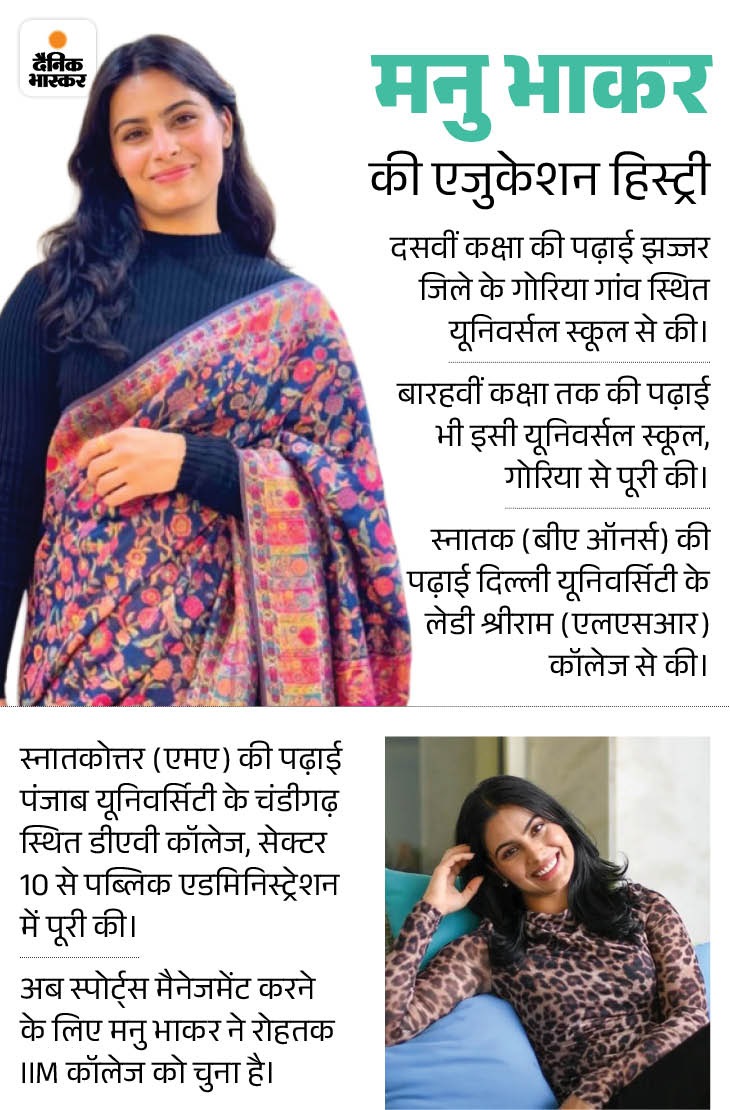 दैनिक भास्कर

मनु भाकर
की एजुकेशन हिस्ट्री

दसवीं कक्षा की पढ़ाई झज्जर जिले के गोरिया गांव स्थित यूनिवर्सल स्कूल से की।

बारहवीं कक्षा तक की पढ़ाई भी इसी यूनिवर्सल स्कूल, गोरिया से पूरी की।

स्नातक (बीए ऑनर्स) की पढ़ाई दिल्ली यूनिवर्सिटी के लेडी श्रीराम (एलएसआर) कॉलेज से की।

स्नातकोत्तर (एमए) की पढ़ाई पंजाब यूनिवर्सिटी के चंडीगढ़ स्थित डीएवी कॉलेज, सेक्टर 10 से पब्लिक एडमिनिस्ट्रेशन में पूरी की।

अब स्पोर्ट्स मैनेजमेंट करने के लिए मनु भाकर ने रोहतक IIM कॉलेज को चुना है।